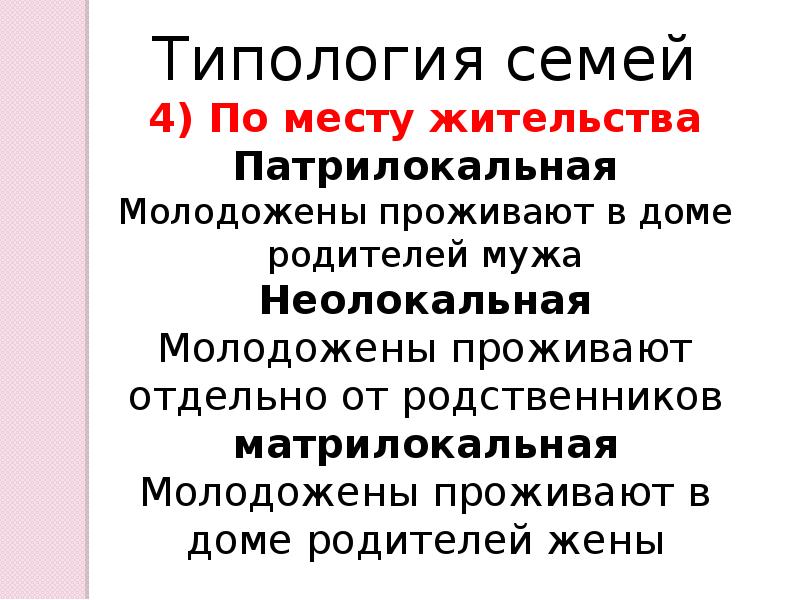 Типология семей
4) По месту жительства
Патрилокальная
Молодожены проживают в доме родителей мужа
Неолокальная
Молодожены проживают отдельно от родственников
матрилокальная
Молодожены проживают в доме родителей жены